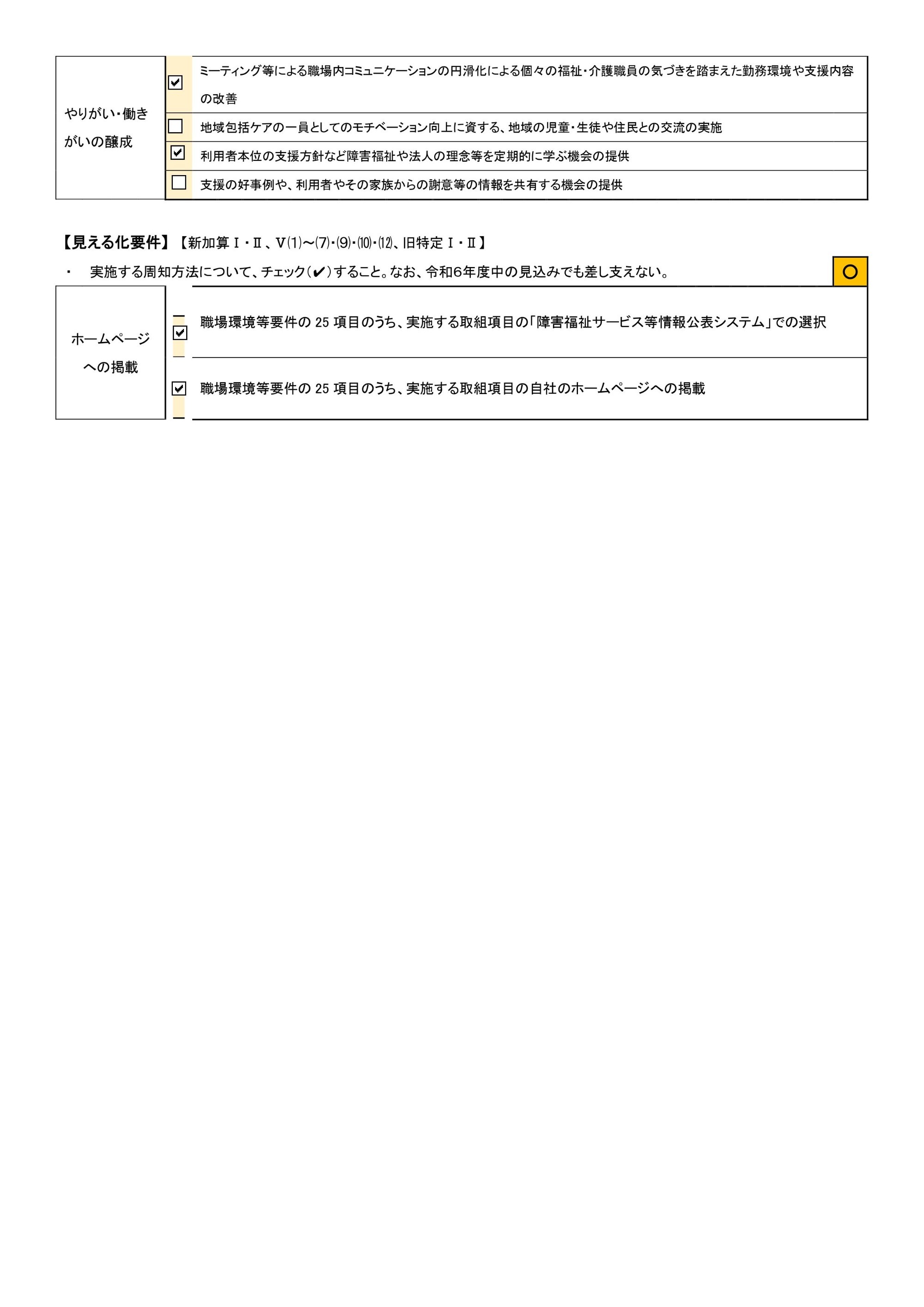 | やりがい・働きがいの醸成 | ☑ | ミーティング等による職場内コミュニケーションの円滑化による個々の福祉・介護職員の気づきを踏まえた勤務環境や支援内容の改善 |
|---|---|---|
| | ☐ | 地域包括ケアの一員としてのモチベーション向上に資する、地域の児童・生徒や住民との交流の実施 |
| | ☑ | 利用者本位の支援方針など障害福祉や法人の理念等を定期的に学ぶ機会の提供 |
| | ☐ | 支援の好事例や、利用者やその家族からの謝意等の情報を共有する機会の提供 |

【見える化要件】【新加算Ⅰ・Ⅱ、Ⅴ(1)～(7)・(9)・(10)・(12)、旧特定Ⅰ・Ⅱ】

・ 実施する周知方法について、チェック（✔）すること。なお、令和6年度中の見込みでも差し支えない。 ○

| ホームページへの掲載 | ☑ | 職場環境等要件の 25 項目のうち、実施する取組項目の「障害福祉サービス等情報公表システム」での選択 |
|---|---|---|
| | ☑ | 職場環境等要件の 25 項目のうち、実施する取組項目の自社のホームページへの掲載 |